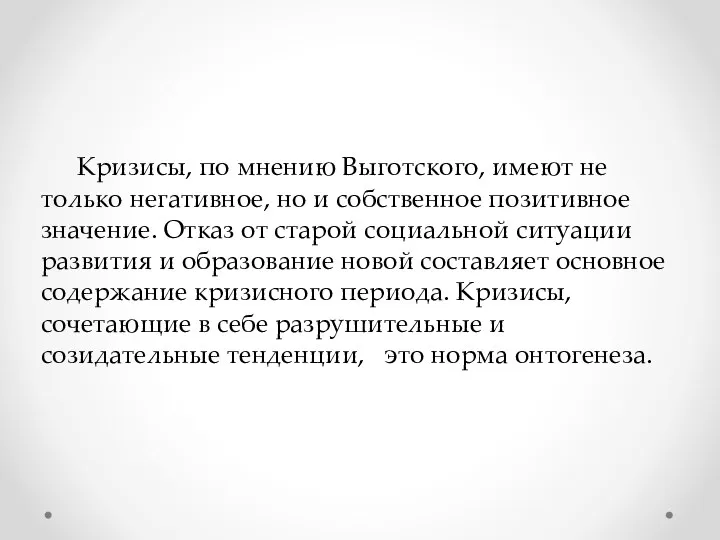 Кризисы, по мнению Выготского, имеют не только негативное, но и собственное позитивное значение. Отказ от старой социальной ситуации развития и образование новой составляет основное содержание кризисного периода. Кризисы, сочетающие в себе разрушительные и созидательные тенденции,   это норма онтогенеза.